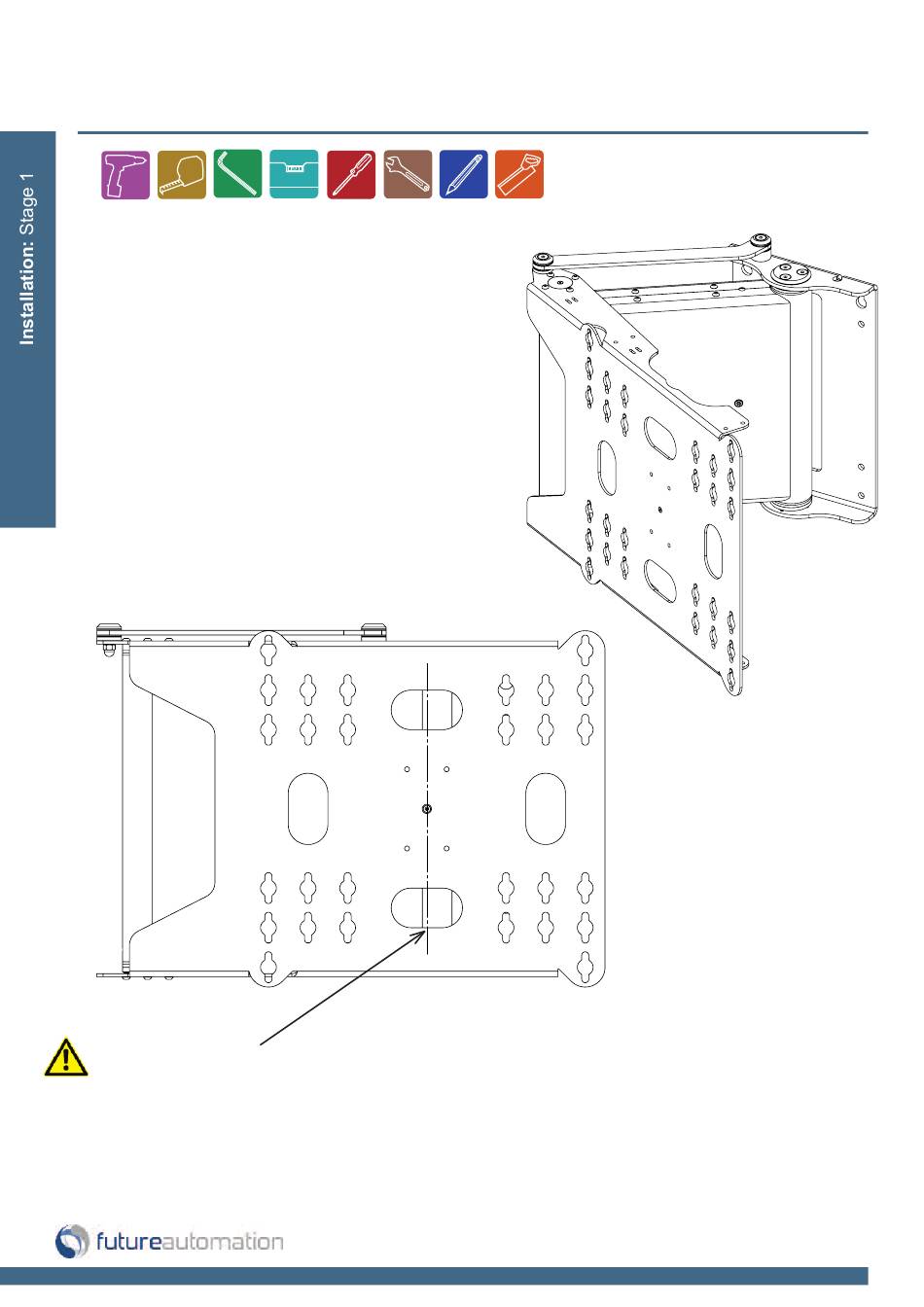 Installation: Stage 1

futureautomation